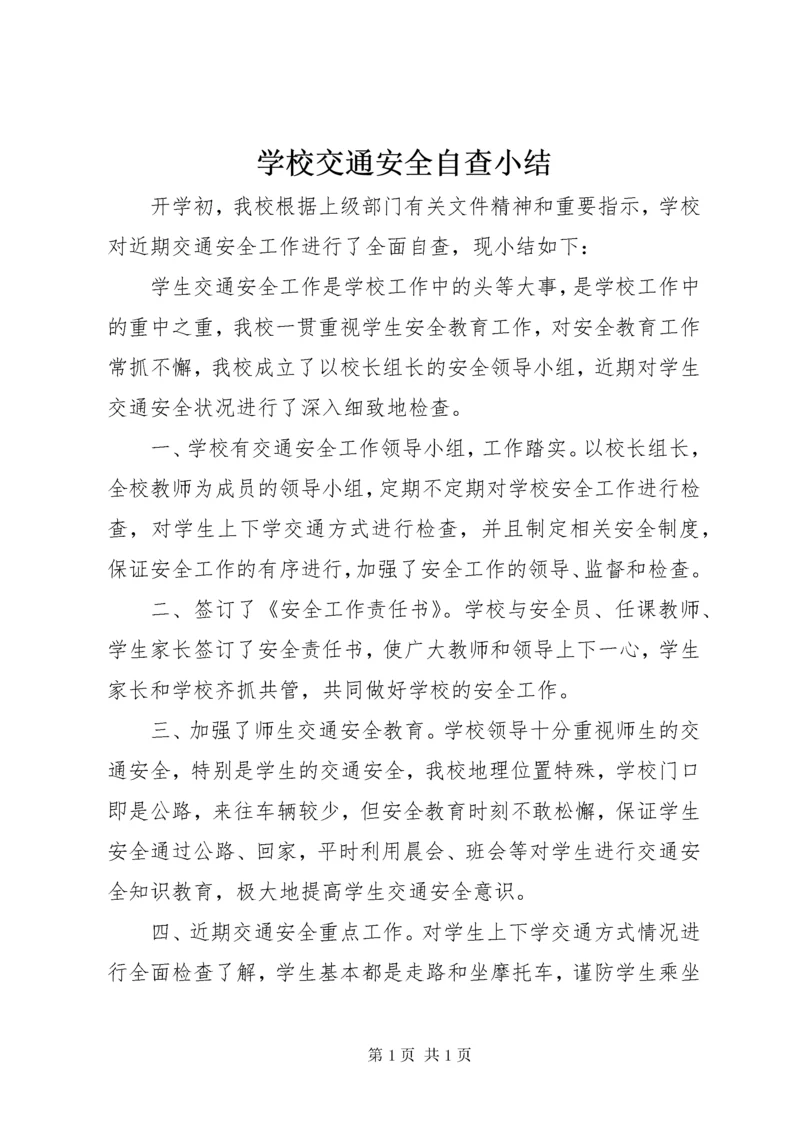 学校交通安全自查小结

开学初，我校根据上级部门有关文件精神和重要指示，学校对近期交通安全工作进行了全面自查，现小结如下：

学生交通安全工作是学校工作中的头等大事，是学校工作中的重中之重，我校一贯重视学生安全教育工作，对安全教育工作常抓不懈，我校成立了以校长组长的安全领导小组，近期对学生交通安全状况进行了深入细致地检查。

一、学校有交通安全工作领导小组，工作踏实。以校长组长，全校教师为成员的领导小组，定期不定期对学校安全工作进行检查，对学生上下学交通方式进行检查，并且制定相关安全制度，保证安全工作的有序进行，加强了安全工作的领导、监督和检查。

二、签订了《安全工作责任书》。学校与安全员、任课教师、学生家长签订了安全责任书，使广大教师和领导上下一心，学生家长和学校齐抓共管，共同做好学校的安全工作。

三、加强了师生交通安全教育。学校领导十分重视师生的交通安全，特别是学生的交通安全，我校地理位置特殊，学校门口即是公路，来往车辆较少，但安全教育时刻不敢松懈，保证学生安全通过公路、回家，平时利用晨会、班会等对学生进行交通安全知识教育，极大地提高学生交通安全意识。

四、近期交通安全重点工作。对学生上下学交通方式情况进行全面检查了解，学生基本都是走路和坐摩托车，谨防学生乘坐

第 1 页 共 1 页